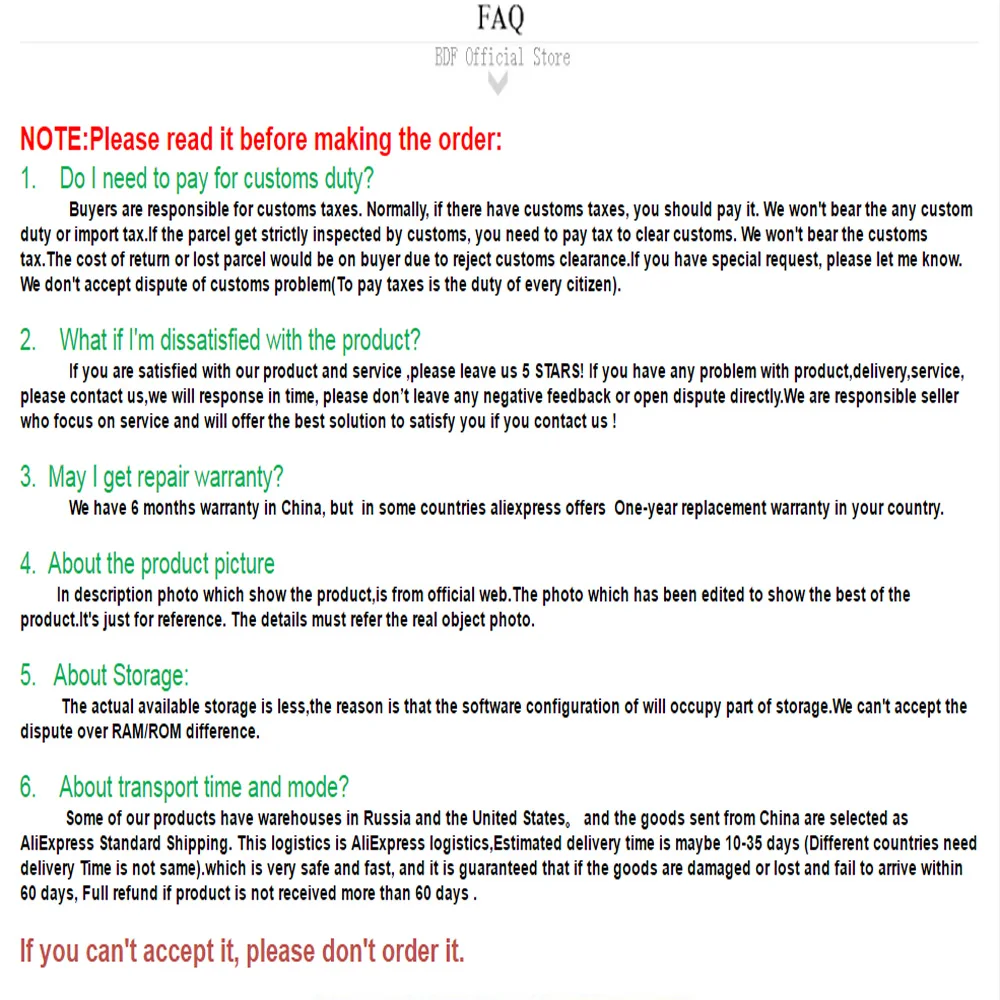 FAQ

BDF Official Store

NOTE:Please read it before making the order:

1. Do I need to pay for customs duty?

Buyers are responsible for customs taxes. Normally, if there have customs taxes, you should pay it. We won't bear the any custom duty or import tax.If the parcel get strictly inspected by customs, you need to pay tax to clear customs. We won't bear the customs tax.The cost of return or lost parcel would be on buyer due to reject customs clearance.If you have special request, please let me know. We don't accept dispute of customs problem(To pay taxes is the duty of every citizen).

2. What if I'm dissatisfied with the product?

If you are satisfied with our product and service ,please leave us 5 STARS! If you have any problem with product,delivery,service, please contact us,we will response in time, please don't leave any negative feedback or open dispute directly.We are responsible seller who focus on service and will offer the best solution to satisfy you if you contact us !

3. May I get repair warranty?

We have 6 months warranty in China, but in some countries aliexpress offers One-year replacement warranty in your country.

4. About the product picture

In description photo which show the product,is from official web.The photo which has been edited to show the best of the product.It's just for reference. The details must refer the real object photo.

5. About Storage:

The actual available storage is less,the reason is that the software configuration of will occupy part of storage.We can't accept the dispute over RAM/ROM difference.

6. About transport time and mode?

Some of our products have warehouses in Russia and the United States。 and the goods sent from China are selected as AliExpress Standard Shipping. This logistics is AliExpress logistics,Estimated delivery time is maybe 10-35 days (Different countries need delivery Time is not same).which is very safe and fast, and it is guaranteed that if the goods are damaged or lost and fail to arrive within 60 days, Full refund if product is not received more than 60 days .

If you can't accept it, please don't order it.